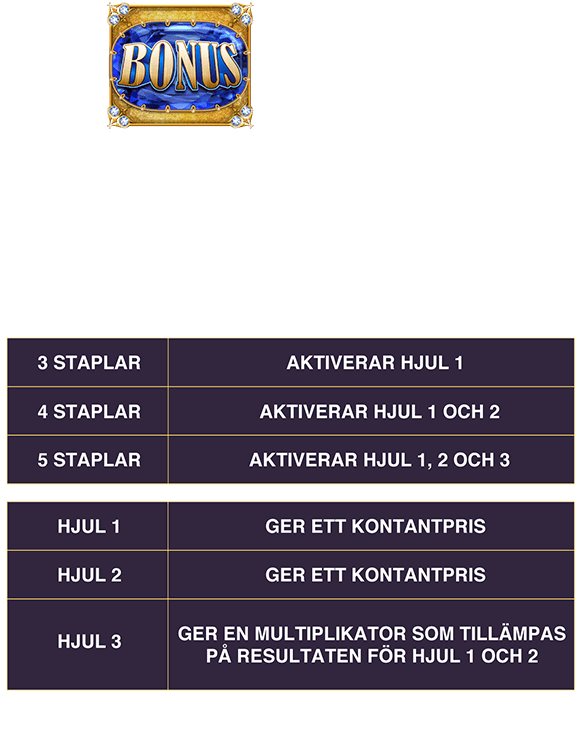 BONUS

| 3 STAPLAR | AKTIVERAR HJUL 1 |
|---|---|
| 4 STAPLAR | AKTIVERAR HJUL 1 OCH 2 |
| 5 STAPLAR | AKTIVERAR HJUL 1, 2 OCH 3 |

| HJUL 1 | GER ETT KONTANTPRIS |
|---|---|
| HJUL 2 | GER ETT KONTANTPRIS |
| HJUL 3 | GER EN MULTIPLIKATOR SOM TILLÄMPAS PÅ RESULTATEN FÖR HJUL 1 OCH 2 |